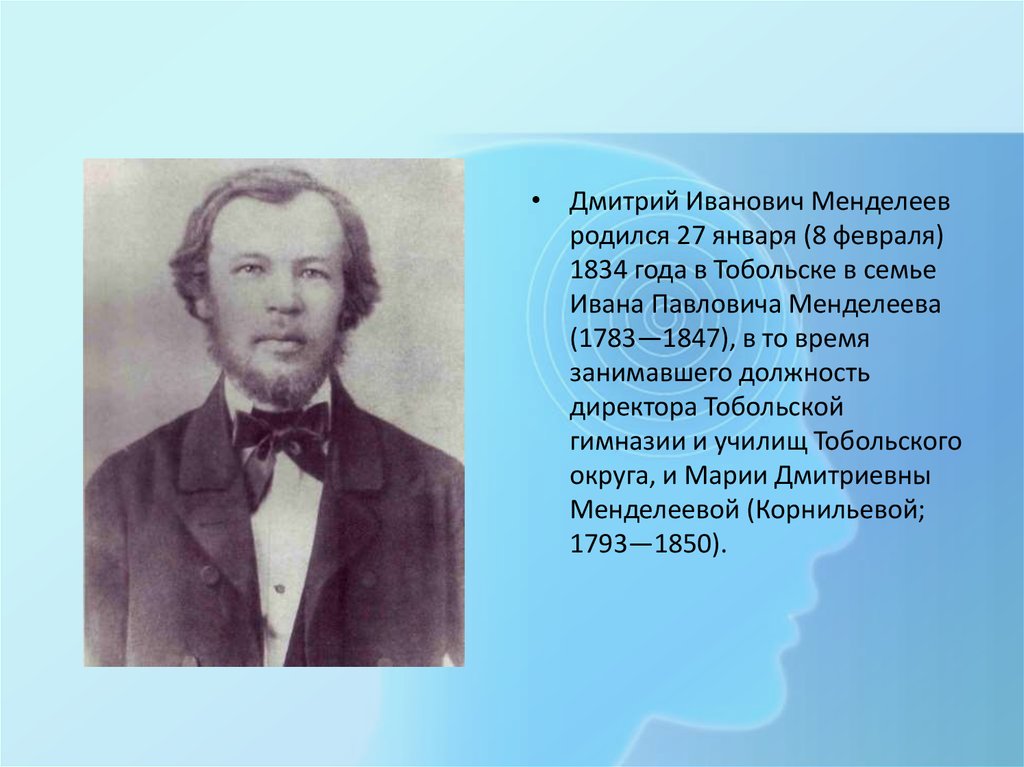 • Дмитрий Иванович Менделеев родился 27 января (8 февраля) 1834 года в Тобольске в семье Ивана Павловича Менделеева (1783—1847), в то время занимавшего должность директора Тобольской гимназии и училищ Тобольского округа, и Марии Дмитриевны Менделеевой (Корнильевой; 1793—1850).